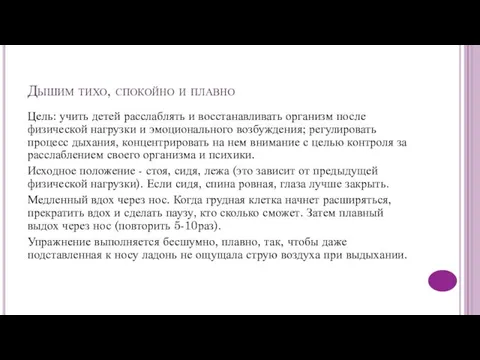 Дышим тихо, спокойно и плавно

Цель: учить детей расслаблять и восстанавливать организм после физической нагрузки и эмоционального возбуждения; регулировать процесс дыхания, концентрировать на нем внимание с целью контроля за расслаблением своего организма и психики.

Исходное положение - стоя, сидя, лежа (это зависит от предыдущей физической нагрузки). Если сидя, спина ровная, глаза лучше закрыть.

Медленный вдох через нос. Когда грудная клетка начнет расширяться, прекратить вдох и сделать паузу, кто сколько сможет. Затем плавный выдох через нос (повторить 5-10раз).

Упражнение выполняется бесшумно, плавно, так, чтобы даже подставленная к носу ладонь не ощущала струю воздуха при выдыхании.